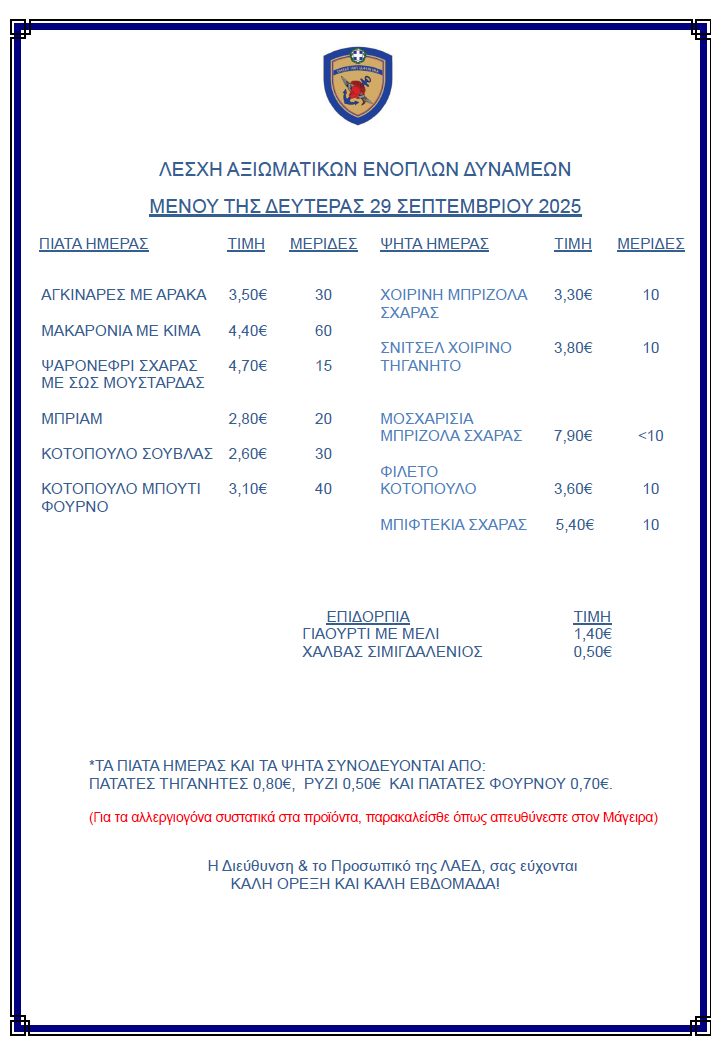 ΛΕΣΧΗ ΑΞΙΩΜΑΤΙΚΩΝ ΕΝΟΠΛΩΝ ΔΥΝΑΜΕΩΝ

ΜΕΝΟΥ ΤΗΣ ΔΕΥΤΕΡΑΣ 29 ΣΕΠΤΕΜΒΡΙΟΥ 2025

| ΠΙΑΤΑ ΗΜΕΡΑΣ | ΤΙΜΗ | ΜΕΡΙΔΕΣ |
|---|---|---|
| ΑΓΚΙΝΑΡΕΣ ΜΕ ΑΡΑΚΑ | 3,50€ | 30 |
| ΜΑΚΑΡΟΝΙΑ ΜΕ ΚΙΜΑ | 4,40€ | 60 |
| ΨΑΡΟΝΕΦΡΙ ΣΧΑΡΑΣ ΜΕ ΣΩΣ ΜΟΥΣΤΑΡΔΑΣ | 4,70€ | 15 |
| ΜΠΡΙΑΜ | 2,80€ | 20 |
| ΚΟΤΟΠΟΥΛΟ ΣΟΥΒΛΑΣ | 2,60€ | 30 |
| ΚΟΤΟΠΟΥΛΟ ΜΠΟΥΤΙ ΦΟΥΡΝΟ | 3,10€ | 40 |

| ΨΗΤΑ ΗΜΕΡΑΣ | ΤΙΜΗ | ΜΕΡΙΔΕΣ |
|---|---|---|
| ΧΟΙΡΙΝΗ ΜΠΡΙΖΟΛΑ ΣΧΑΡΑΣ | 3,30€ | 10 |
| ΣΝΙΤΣΕΛ ΧΟΙΡΙΝΟ ΤΗΓΑΝΗΤΟ | 3,80€ | 10 |
| ΜΟΣΧΑΡΙΣΙΑ ΜΠΡΙΖΟΛΑ ΣΧΑΡΑΣ | 7,90€ | <10 |
| ΦΙΛΕΤΟ ΚΟΤΟΠΟΥΛΟ | 3,60€ | 10 |
| ΜΠΙΦΤΕΚΙΑ ΣΧΑΡΑΣ | 5,40€ | 10 |

| ΕΠΙΔΟΡΠΙΑ | ΤΙΜΗ |
|---|---|
| ΓΙΑΟΥΡΤΙ ΜΕ ΜΕΛΙ | 1,40€ |
| ΧΑΛΒΑΣ ΣΙΜΙΓΔΑΛΕΝΙΟΣ | 0,50€ |

*ΤΑ ΠΙΑΤΑ ΗΜΕΡΑΣ ΚΑΙ ΤΑ ΨΗΤΑ ΣΥΝΟΔΕΥΟΝΤΑΙ ΑΠΟ: ΠΑΤΑΤΕΣ ΤΗΓΑΝΗΤΕΣ 0,80€, ΡΥΖΙ 0,50€ ΚΑΙ ΠΑΤΑΤΕΣ ΦΟΥΡΝΟΥ 0,70€.

(Για τα αλλεργιογόνα συστατικά στα προϊόντα, παρακαλείσθε όπως απευθύνεστε στον Μάγειρα)

Η Διεύθυνση & το Προσωπικό της ΛΑΕΔ, σας εύχονται
ΚΑΛΗ ΟΡΕΞΗ ΚΑΙ ΚΑΛΗ ΕΒΔΟΜΑΔΑ!